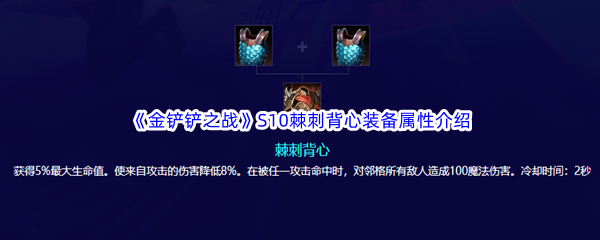 +

《金铲铲之战》S10棘刺背心装备属性介绍

棘刺背心

获得5%最大生命值。使来自攻击的伤害降低8%。在被任一攻击命中时，对邻格所有敌人造成100魔法伤害。冷却时间：2秒